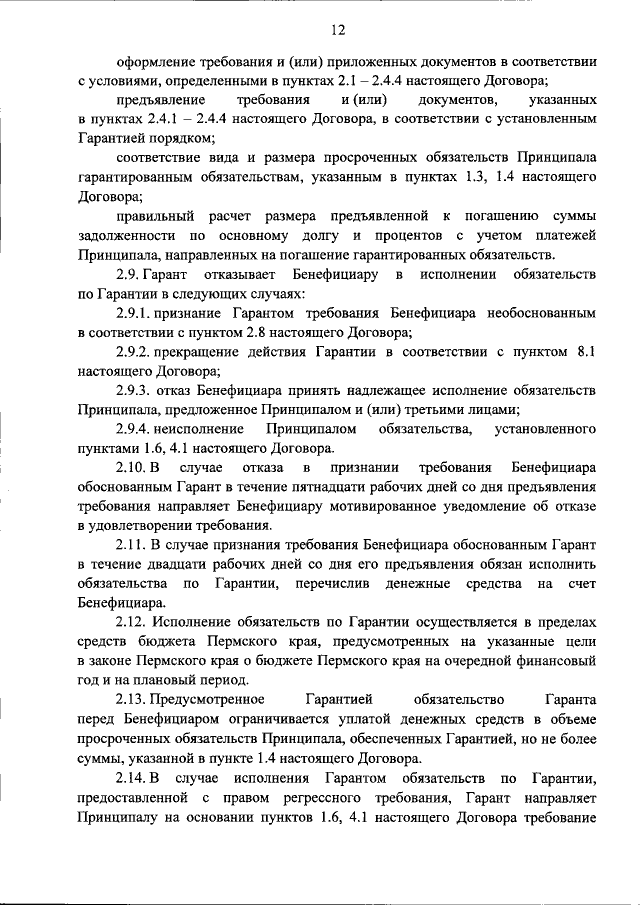 12

оформление требования и (или) приложенных документов в соответствии с условиями, определенными в пунктах 2.1 – 2.4.4 настоящего Договора;

предъявление требования и (или) документов, указанных в пунктах 2.4.1 – 2.4.4 настоящего Договора, в соответствии с установленным Гарантией порядком;

соответствие вида и размера просроченных обязательств Принципала гарантированным обязательствам, указанным в пунктах 1.3, 1.4 настоящего Договора;

правильный расчет размера предъявленной к погашению суммы задолженности по основному долгу и процентов с учетом платежей Принципала, направленных на погашение гарантированных обязательств.

2.9. Гарант отказывает Бенефициару в исполнении обязательств по Гарантии в следующих случаях:

2.9.1. признание Гарантом требования Бенефициара необоснованным в соответствии с пунктом 2.8 настоящего Договора;

2.9.2. прекращение действия Гарантии в соответствии с пунктом 8.1 настоящего Договора;

2.9.3. отказ Бенефициара принять надлежащее исполнение обязательств Принципала, предложенное Принципалом и (или) третьими лицами;

2.9.4. неисполнение Принципалом обязательства, установленного пунктами 1.6, 4.1 настоящего Договора.

2.10. В случае отказа в признании требования Бенефициара обоснованным Гарант в течение пятнадцати рабочих дней со дня предъявления требования направляет Бенефициару мотивированное уведомление об отказе в удовлетворении требования.

2.11. В случае признания требования Бенефициара обоснованным Гарант в течение двадцати рабочих дней со дня его предъявления обязан исполнить обязательства по Гарантии, перечислив денежные средства на счет Бенефициара.

2.12. Исполнение обязательств по Гарантии осуществляется в пределах средств бюджета Пермского края, предусмотренных на указанные цели в законе Пермского края о бюджете Пермского края на очередной финансовый год и на плановый период.

2.13. Предусмотренное Гарантией обязательство Гаранта перед Бенефициаром ограничивается уплатой денежных средств в объеме просроченных обязательств Принципала, обеспеченных Гарантией, но не более суммы, указанной в пункте 1.4 настоящего Договора.

2.14. В случае исполнения Гарантом обязательств по Гарантии, предоставленной с правом регрессного требования, Гарант направляет Принципалу на основании пунктов 1.6, 4.1 настоящего Договора требование